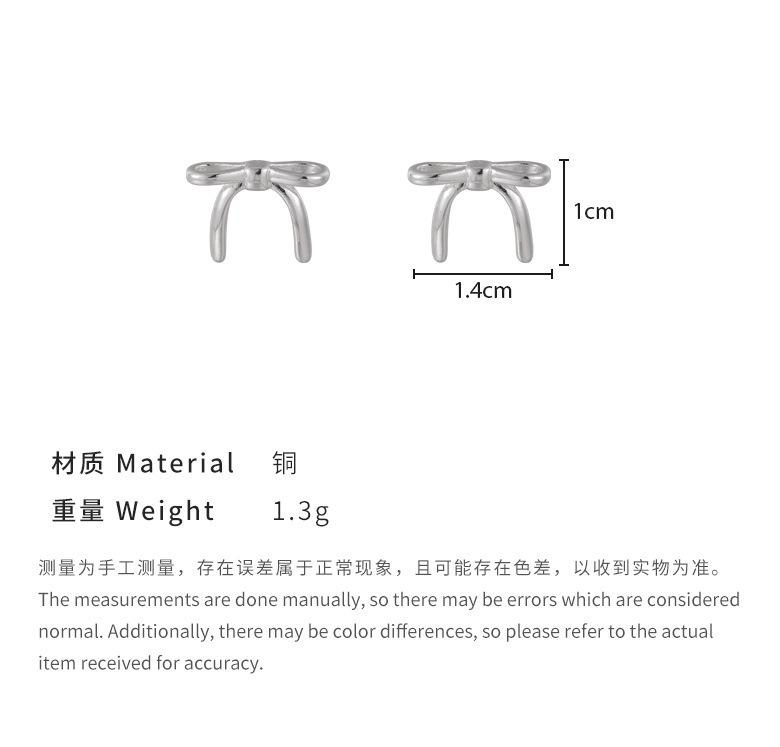 1cm

1.4cm

材质 Material 铜

重量 Weight 1.3g

测量为手工测量，存在误差属于正常现象，且可能存在色差，以收到实物为准。
The measurements are done manually, so there may be errors which are considered normal. Additionally, there may be color differences, so please refer to the actual item received for accuracy.